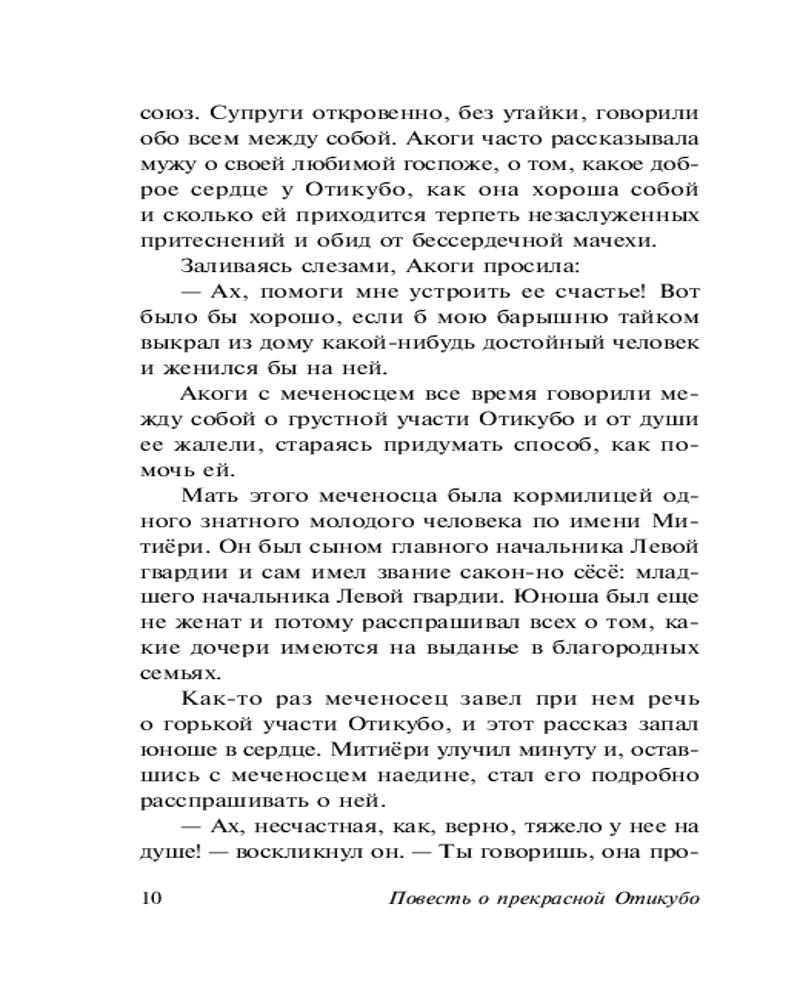 союз. Супруги откровенно, без утайки, говорили обо всем между собой. Акоги часто рассказывала мужу о своей любимой госпоже, о том, какое доброе сердце у Отикубо, как она хороша собой и сколько ей приходится терпеть незаслуженных притеснений и обид от бессердечной мачехи.

Заливаясь слезами, Акоги просила:

— Ах, помоги мне устроить ее счастье! Вот было бы хорошо, если б мою барышню тайком выкрал из дому какой-нибудь достойный человек и женился бы на ней.

Акоги с меченосцем все время говорили между собой о грустной участи Отикубо и от души ее жалели, стараясь придумать способ, как помочь ей.

Мать этого меченосца была кормилицей одного знатного молодого человека по имени Митиёри. Он был сыном главного начальника Левой гвардии и сам имел звание сакон-но сёсё: младшего начальника Левой гвардии. Юноша был еще не женат и потому расспрашивал всех о том, какие дочери имеются на выданье в благородных семьях.

Как-то раз меченосец завел при нем речь о горькой участи Отикубо, и этот рассказ запал юноше в сердце. Митиёри улучил минуту и, оставшись с меченосцем наедине, стал его подробно расспрашивать о ней.

— Ах, несчастная, как, верно, тяжело у нее на душе! — воскликнул он. — Ты говоришь, она про-

10 Повесть о прекрасной Отикубо